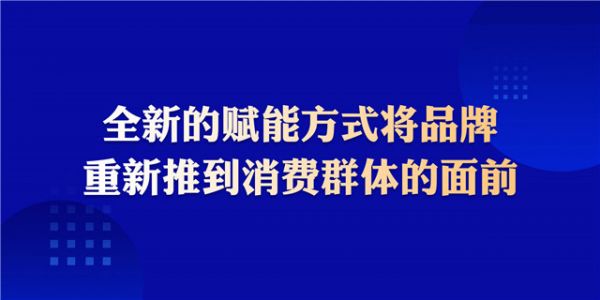 全新的赋能方式将品牌
重新推到消费群体的面前